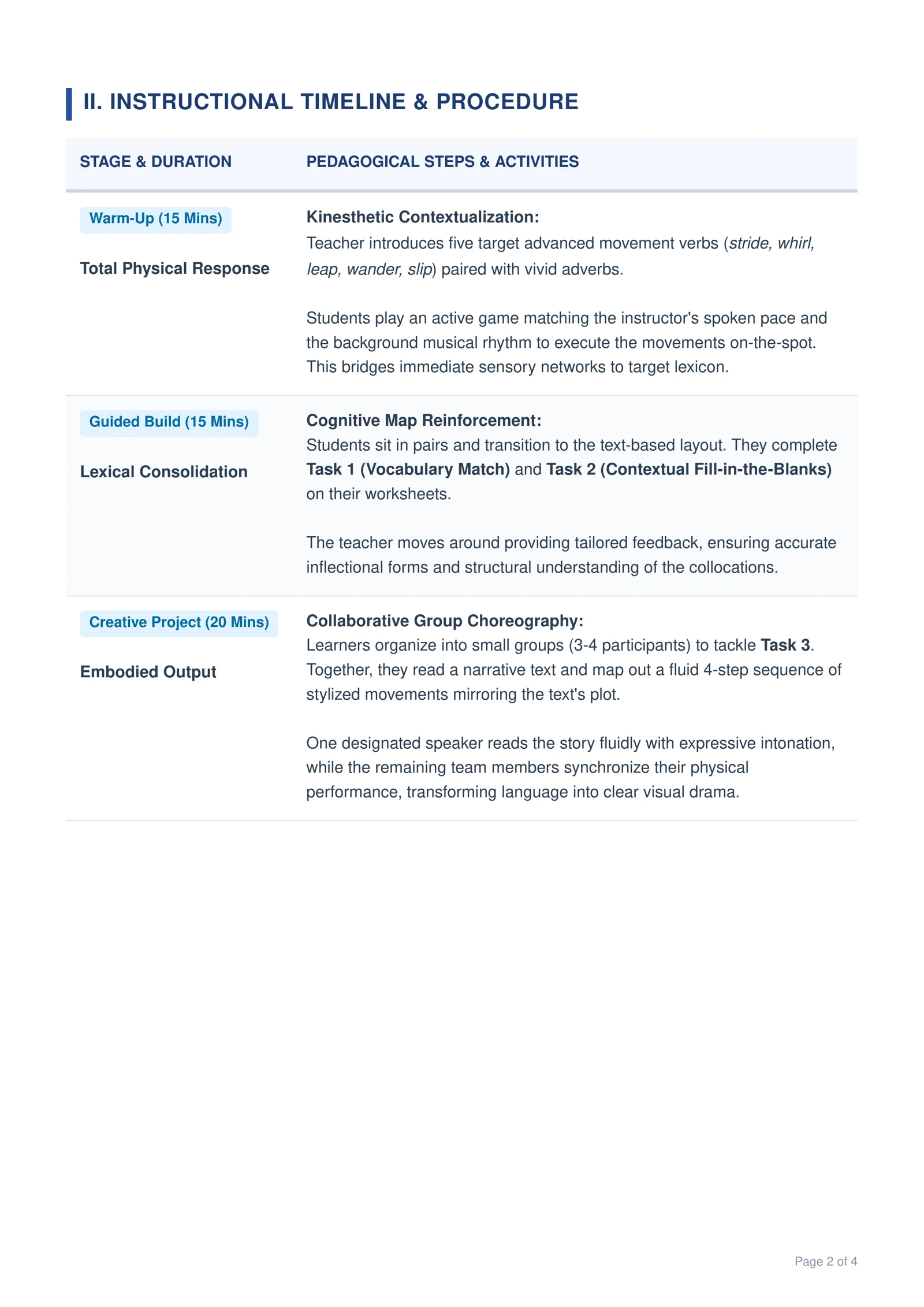 II. INSTRUCTIONAL TIMELINE & PROCEDURE

| STAGE & DURATION | PEDAGOGICAL STEPS & ACTIVITIES |
|---|---|
| Warm-Up (15 Mins) Total Physical Response | Kinesthetic Contextualization: Teacher introduces five target advanced movement verbs (stride, whirl, leap, wander, slip) paired with vivid adverbs. Students play an active game matching the instructor's spoken pace and the background musical rhythm to execute the movements on-the-spot. This bridges immediate sensory networks to target lexicon. |
| Guided Build (15 Mins) Lexical Consolidation | Cognitive Map Reinforcement: Students sit in pairs and transition to the text-based layout. They complete Task 1 (Vocabulary Match) and Task 2 (Contextual Fill-in-the-Blanks) on their worksheets. The teacher moves around providing tailored feedback, ensuring accurate inflectional forms and structural understanding of the collocations. |
| Creative Project (20 Mins) Embodied Output | Collaborative Group Choreography: Learners organize into small groups (3-4 participants) to tackle Task 3. Together, they read a narrative text and map out a fluid 4-step sequence of stylized movements mirroring the text's plot. One designated speaker reads the story fluidly with expressive intonation, while the remaining team members synchronize their physical performance, transforming language into clear visual drama. |

Page 2 of 4